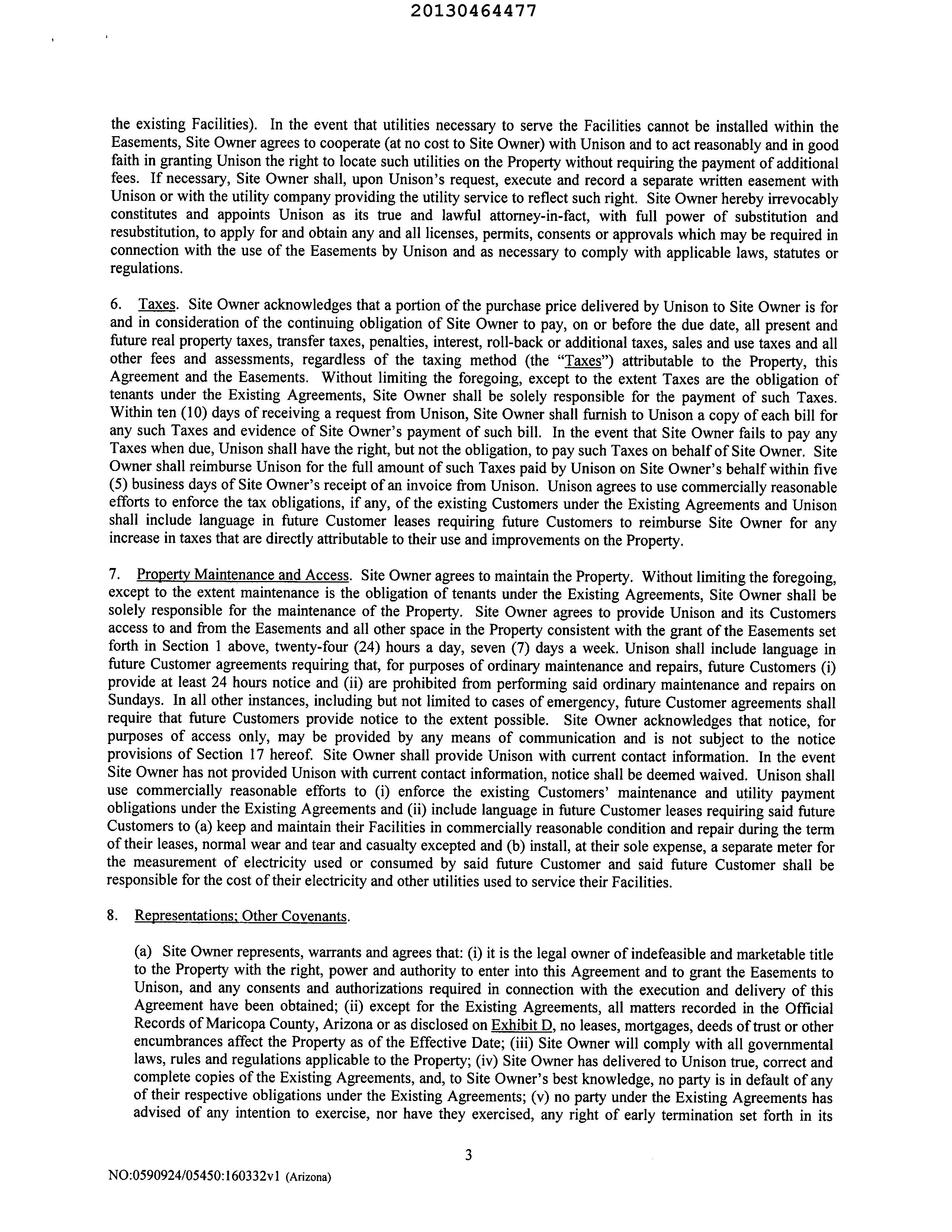 20130464477

the existing Facilities). In the event that utilities necessary to serve the Facilities cannot be installed within the Easements, Site Owner agrees to cooperate (at no cost to Site Owner) with Unison and to act reasonably and in good faith in granting Unison the right to locate such utilities on the Property without requiring the payment of additional fees. If necessary, Site Owner shall, upon Unison's request, execute and record a separate written easement with Unison or with the utility company providing the utility service to reflect such right. Site Owner hereby irrevocably constitutes and appoints Unison as its true and lawful attorney-in-fact, with full power of substitution and resubstitution, to apply for and obtain any and all licenses, permits, consents or approvals which may be required in connection with the use of the Easements by Unison and as necessary to comply with applicable laws, statutes or regulations.

6. Taxes. Site Owner acknowledges that a portion of the purchase price delivered by Unison to Site Owner is for and in consideration of the continuing obligation of Site Owner to pay, on or before the due date, all present and future real property taxes, transfer taxes, penalties, interest, roll-back or additional taxes, sales and use taxes and all other fees and assessments, regardless of the taxing method (the "Taxes") attributable to the Property, this Agreement and the Easements. Without limiting the foregoing, except to the extent Taxes are the obligation of tenants under the Existing Agreements, Site Owner shall be solely responsible for the payment of such Taxes. Within ten (10) days of receiving a request from Unison, Site Owner shall furnish to Unison a copy of each bill for any such Taxes and evidence of Site Owner's payment of such bill. In the event that Site Owner fails to pay any Taxes when due, Unison shall have the right, but not the obligation, to pay such Taxes on behalf of Site Owner. Site Owner shall reimburse Unison for the full amount of such Taxes paid by Unison on Site Owner's behalf within five (5) business days of Site Owner's receipt of an invoice from Unison. Unison agrees to use commercially reasonable efforts to enforce the tax obligations, if any, of the existing Customers under the Existing Agreements and Unison shall include language in future Customer leases requiring future Customers to reimburse Site Owner for any increase in taxes that are directly attributable to their use and improvements on the Property.

7. Property Maintenance and Access. Site Owner agrees to maintain the Property. Without limiting the foregoing, except to the extent maintenance is the obligation of tenants under the Existing Agreements, Site Owner shall be solely responsible for the maintenance of the Property. Site Owner agrees to provide Unison and its Customers access to and from the Easements and all other space in the Property consistent with the grant of the Easements set forth in Section 1 above, twenty-four (24) hours a day, seven (7) days a week. Unison shall include language in future Customer agreements requiring that, for purposes of ordinary maintenance and repairs, future Customers (i) provide at least 24 hours notice and (ii) are prohibited from performing said ordinary maintenance and repairs on Sundays. In all other instances, including but not limited to cases of emergency, future Customer agreements shall require that future Customers provide notice to the extent possible. Site Owner acknowledges that notice, for purposes of access only, may be provided by any means of communication and is not subject to the notice provisions of Section 17 hereof. Site Owner shall provide Unison with current contact information. In the event Site Owner has not provided Unison with current contact information, notice shall be deemed waived. Unison shall use commercially reasonable efforts to (i) enforce the existing Customers' maintenance and utility payment obligations under the Existing Agreements and (ii) include language in future Customer leases requiring said future Customers to (a) keep and maintain their Facilities in commercially reasonable condition and repair during the term of their leases, normal wear and tear and casualty excepted and (b) install, at their sole expense, a separate meter for the measurement of electricity used or consumed by said future Customer and said future Customer shall be responsible for the cost of their electricity and other utilities used to service their Facilities.

8. Representations; Other Covenants.

(a) Site Owner represents, warrants and agrees that: (i) it is the legal owner of indefeasible and marketable title to the Property with the right, power and authority to enter into this Agreement and to grant the Easements to Unison, and any consents and authorizations required in connection with the execution and delivery of this Agreement have been obtained; (ii) except for the Existing Agreements, all matters recorded in the Official Records of Maricopa County, Arizona or as disclosed on Exhibit D, no leases, mortgages, deeds of trust or other encumbrances affect the Property as of the Effective Date; (iii) Site Owner will comply with all governmental laws, rules and regulations applicable to the Property; (iv) Site Owner has delivered to Unison true, correct and complete copies of the Existing Agreements, and, to Site Owner's best knowledge, no party is in default of any of their respective obligations under the Existing Agreements; (v) no party under the Existing Agreements has advised of any intention to exercise, nor have they exercised, any right of early termination set forth in its

3

NO:0590924/05450:160332v1 (Arizona)